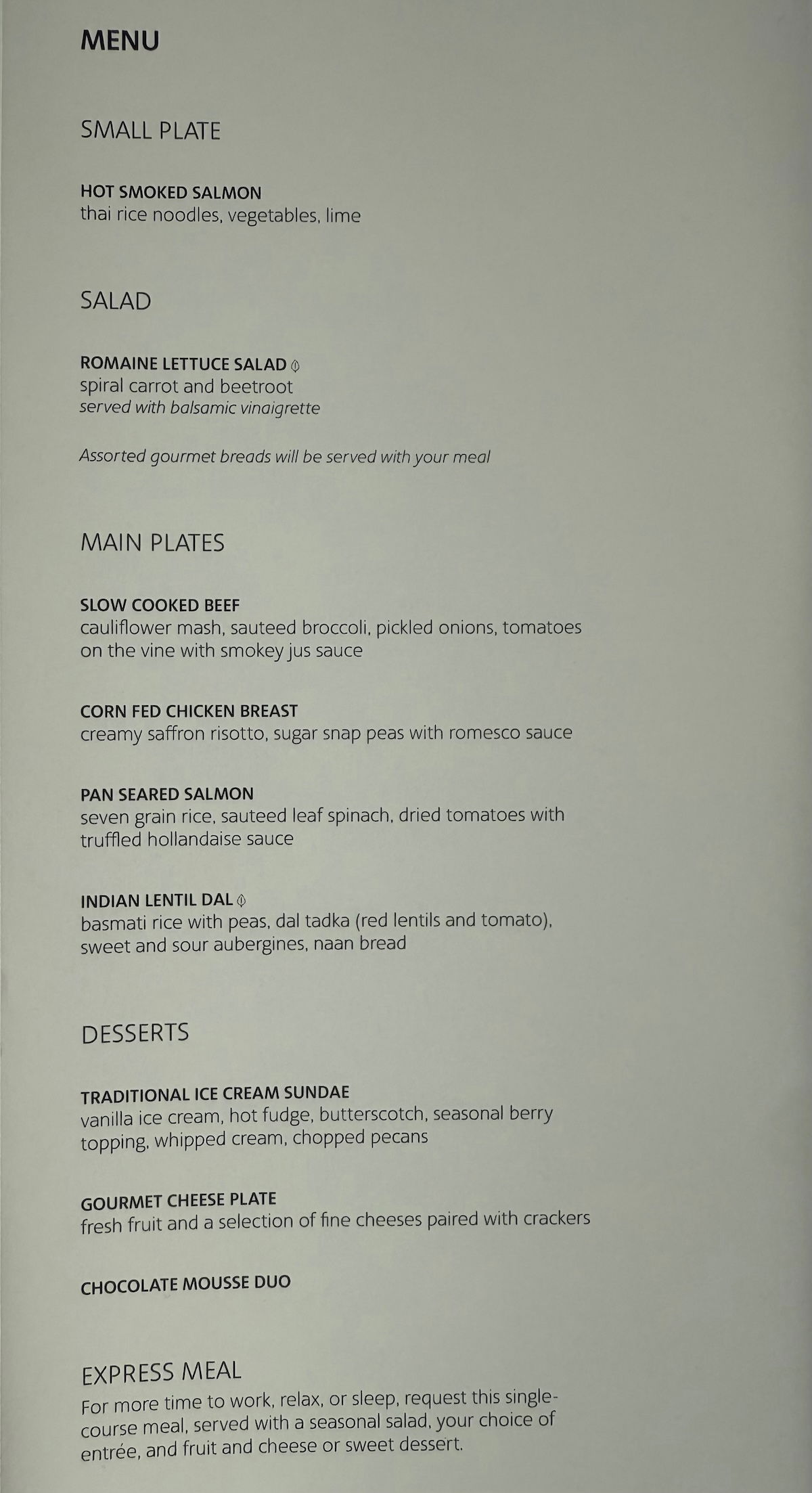 MENU

SMALL PLATE

HOT SMOKED SALMON
thai rice noodles, vegetables, lime

SALAD

ROMAINE LETTUCE SALAD
spiral carrot and beetroot
served with balsamic vinaigrette

Assorted gourmet breads will be served with your meal

MAIN PLATES

SLOW COOKED BEEF
cauliflower mash, sauteed broccoli, pickled onions, tomatoes on the vine with smokey jus sauce

CORN FED CHICKEN BREAST
creamy saffron risotto, sugar snap peas with romesco sauce

PAN SEARED SALMON
seven grain rice, sauteed leaf spinach, dried tomatoes with truffled hollandaise sauce

INDIAN LENTIL DAL
basmati rice with peas, dal tadka (red lentils and tomato), sweet and sour aubergines, naan bread

DESSERTS

TRADITIONAL ICE CREAM SUNDAE
vanilla ice cream, hot fudge, butterscotch, seasonal berry topping, whipped cream, chopped pecans

GOURMET CHEESE PLATE
fresh fruit and a selection of fine cheeses paired with crackers

CHOCOLATE MOUSSE DUO

EXPRESS MEAL
For more time to work, relax, or sleep, request this single-course meal, served with a seasonal salad, your choice of entrée, and fruit and cheese or sweet dessert.